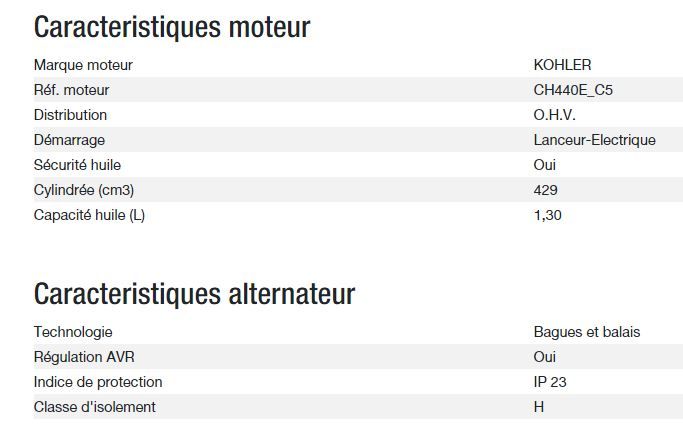 Caracteristiques moteur

| | |
|---|---|
| Marque moteur | KOHLER |
| Réf. moteur | CH440E_C5 |
| Distribution | O.H.V. |
| Démarrage | Lanceur-Electrique |
| Sécurité huile | Oui |
| Cylindrée (cm3) | 429 |
| Capacité huile (L) | 1,30 |

Caracteristiques alternateur

| | |
|---|---|
| Technologie | Bagues et balais |
| Régulation AVR | Oui |
| Indice de protection | IP 23 |
| Classe d'isolement | H |